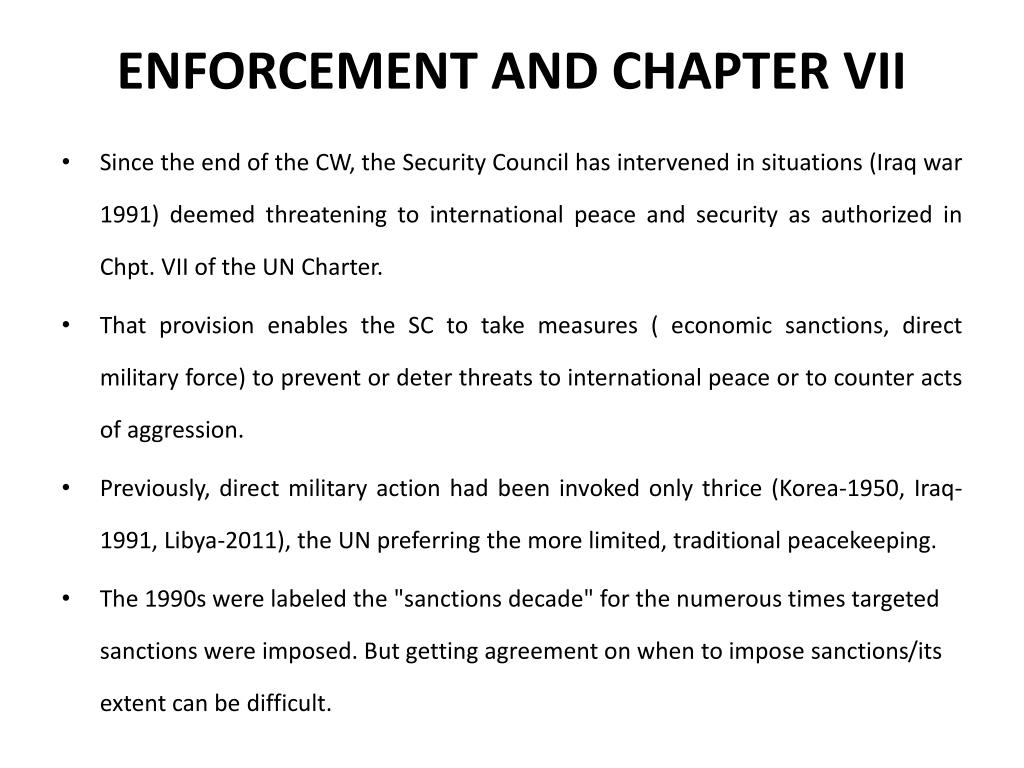 ENFORCEMENT AND CHAPTER VII

• Since the end of the CW, the Security Council has intervened in situations (Iraq war 1991) deemed threatening to international peace and security as authorized in Chpt. VII of the UN Charter.

• That provision enables the SC to take measures ( economic sanctions, direct military force) to prevent or deter threats to international peace or to counter acts of aggression.

• Previously, direct military action had been invoked only thrice (Korea-1950, Iraq-1991, Libya-2011), the UN preferring the more limited, traditional peacekeeping.

• The 1990s were labeled the "sanctions decade" for the numerous times targeted sanctions were imposed. But getting agreement on when to impose sanctions/its extent can be difficult.